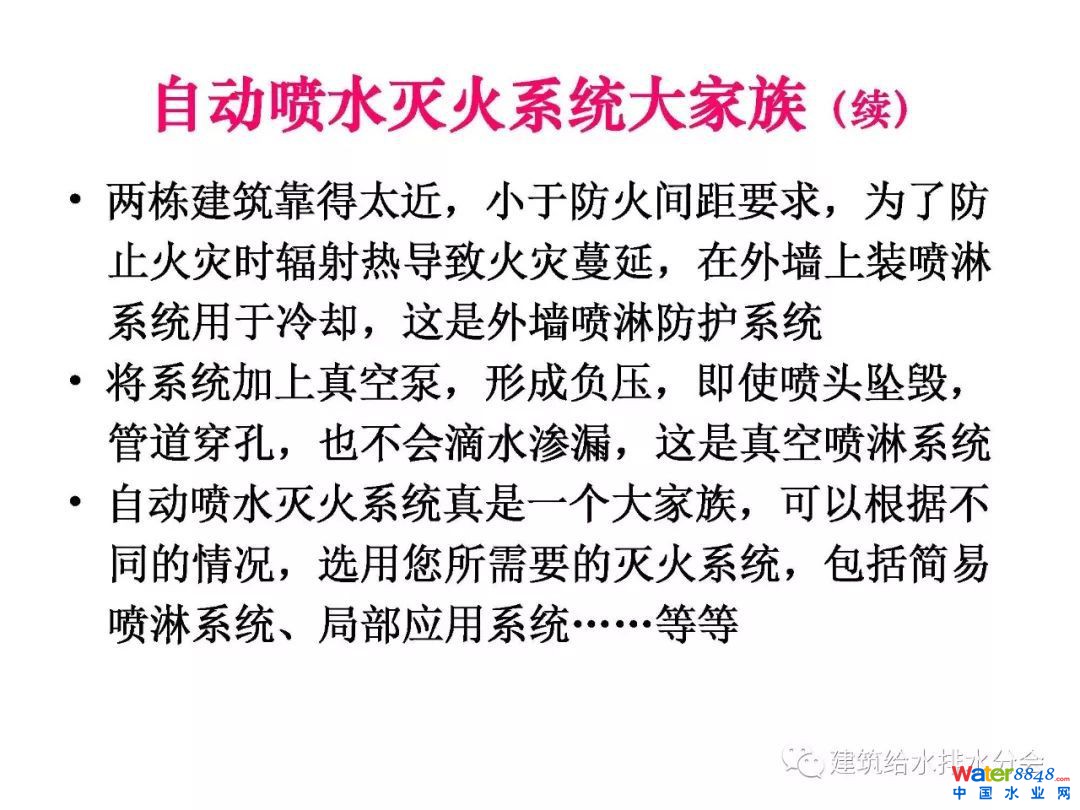 自动喷水灭火系统大家族（续）

• 两栋建筑靠得太近，小于防火间距要求，为了防止火灾时辐射热导致火灾蔓延，在外墙上装喷淋系统用于冷却，这是外墙喷淋防护系统
• 将系统加上真空泵，形成负压，即使喷头坠毁，管道穿孔，也不会滴水渗漏，这是真空喷淋系统
• 自动喷水灭火系统真是一个大家族，可以根据不同的情况，选用您所需要的灭火系统，包括简易喷淋系统、局部应用系统……等等

建筑给水排水分会

water8848.com
中国水业网